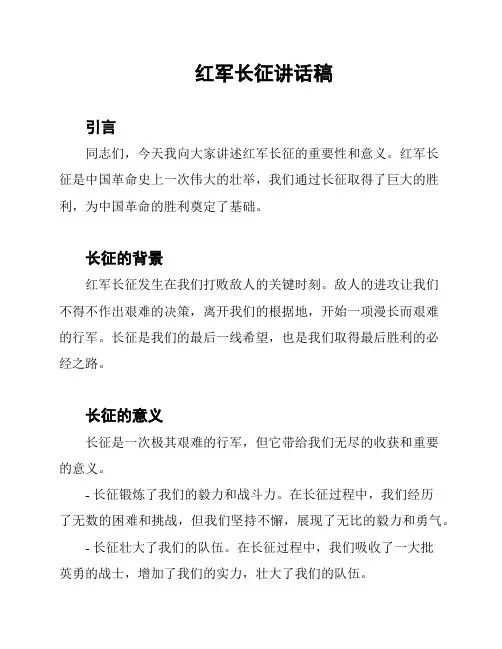 红军长征讲话稿

引言

同志们，今天我向大家讲述红军长征的重要性和意义。红军长征是中国革命史上一次伟大的壮举，我们通过长征取得了巨大的胜利，为中国革命的胜利奠定了基础。

长征的背景

红军长征发生在我们打败敌人的关键时刻。敌人的进攻让我们不得不作出艰难的决策，离开我们的根据地，开始一项漫长而艰难的行军。长征是我们的最后一线希望，也是我们取得最后胜利的必经之路。

长征的意义

长征是一次极其艰难的行军，但它带给我们无尽的收获和重要的意义。

- 长征锻炼了我们的毅力和战斗力。在长征过程中，我们经历了无数的困难和挑战，但我们坚持不懈，展现了无比的毅力和勇气。

- 长征壮大了我们的队伍。在长征过程中，我们吸收了一大批英勇的战士，增加了我们的实力，壮大了我们的队伍。